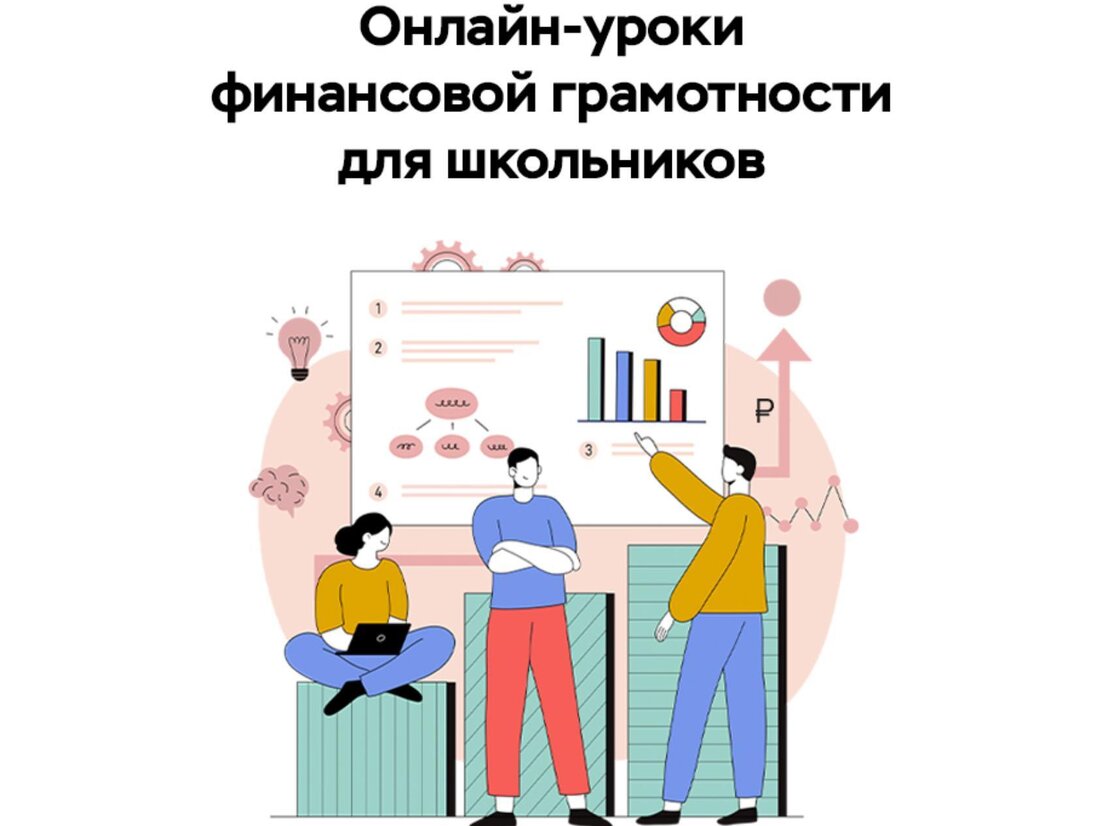 Онлайн-уроки финансовой грамотности для школьников

1
2
3
4
₽